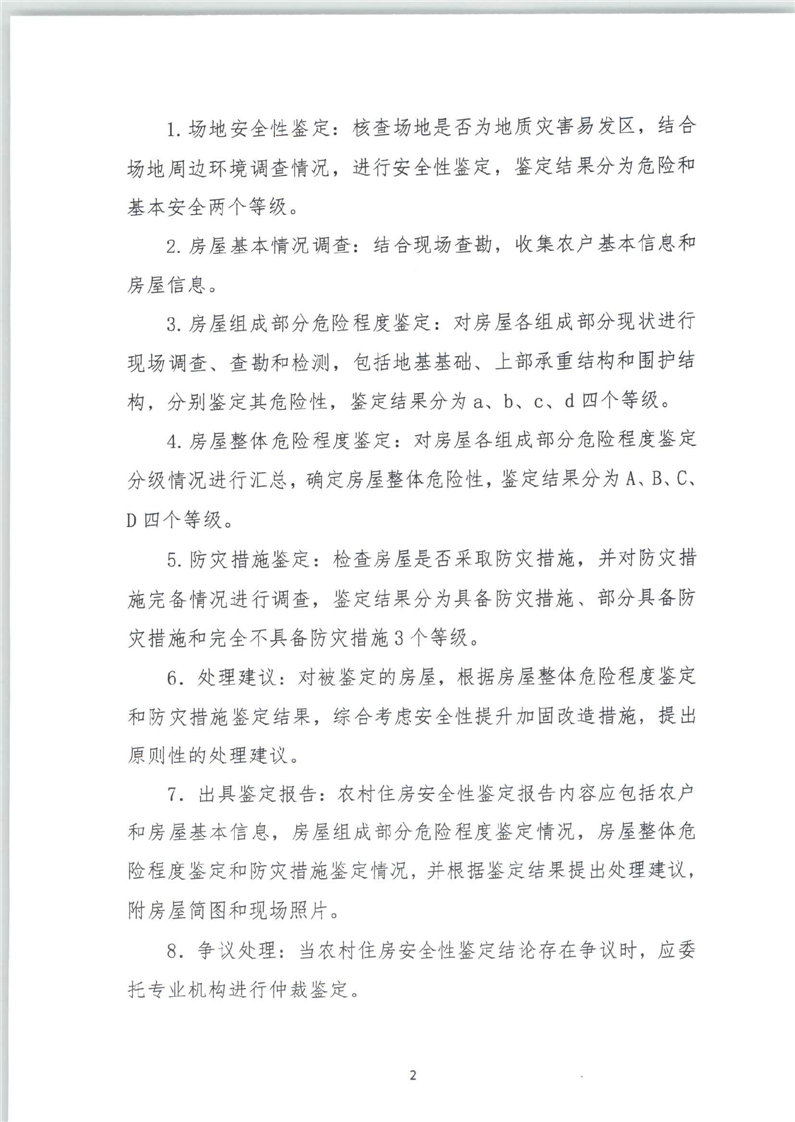 1.场地安全性鉴定：核查场地是否为地质灾害易发区，结合场地周边环境调查情况，进行安全性鉴定，鉴定结果分为危险和基本安全两个等级。

2.房屋基本情况调查：结合现场查勘，收集农户基本信息和房屋信息。

3.房屋组成部分危险程度鉴定：对房屋各组成部分现状进行现场调查、查勘和检测，包括地基基础、上部承重结构和围护结构，分别鉴定其危险性，鉴定结果分为a、b、c、d四个等级。

4.房屋整体危险程度鉴定：对房屋各组成部分危险程度鉴定分级情况进行汇总，确定房屋整体危险性，鉴定结果分为A、B、C、D四个等级。

5.防灾措施鉴定：检查房屋是否采取防灾措施，并对防灾措施完备情况进行调查，鉴定结果分为具备防灾措施、部分具备防灾措施和完全不具备防灾措施3个等级。

6.处理建议：对被鉴定的房屋，根据房屋整体危险程度鉴定和防灾措施鉴定结果，综合考虑安全性提升加固改造措施，提出原则性的处理建议。

7.出具鉴定报告：农村住房安全性鉴定报告内容应包括农户和房屋基本信息，房屋组成部分危险程度鉴定情况，房屋整体危险程度鉴定和防灾措施鉴定情况，并根据鉴定结果提出处理建议，附房屋简图和现场照片。

8.争议处理：当农村住房安全性鉴定结论存在争议时，应委托专业机构进行仲裁鉴定。

2